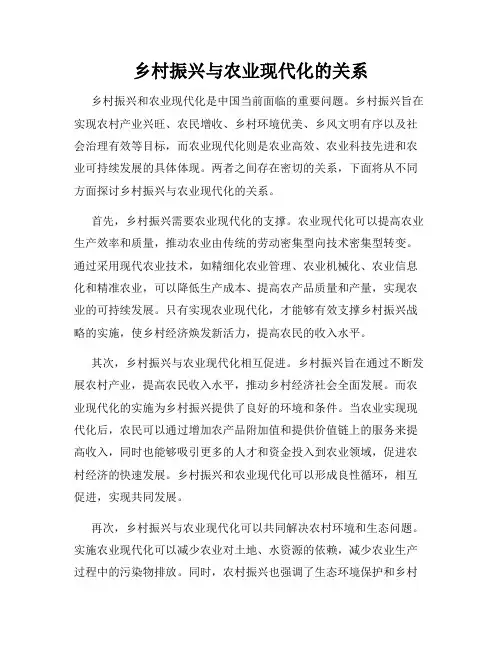 乡村振兴与农业现代化的关系

乡村振兴和农业现代化是中国当前面临的重要问题。乡村振兴旨在实现农村产业兴旺、农民增收、乡村环境优美、乡风文明有序以及社会治理有效等目标，而农业现代化则是农业高效、农业科技先进和农业可持续发展的具体体现。两者之间存在密切的关系，下面将从不同方面探讨乡村振兴与农业现代化的关系。

首先，乡村振兴需要农业现代化的支撑。农业现代化可以提高农业生产效率和质量，推动农业由传统的劳动密集型向技术密集型转变。通过采用现代农业技术，如精细化农业管理、农业机械化、农业信息化和精准农业，可以降低生产成本、提高农产品质量和产量，实现农业的可持续发展。只有实现农业现代化，才能够有效支撑乡村振兴战略的实施，使乡村经济焕发新活力，提高农民的收入水平。

其次，乡村振兴与农业现代化相互促进。乡村振兴旨在通过不断发展农村产业，提高农民收入水平，推动乡村经济社会全面发展。而农业现代化的实施为乡村振兴提供了良好的环境和条件。当农业实现现代化后，农民可以通过增加农产品附加值和提供价值链上的服务来提高收入，同时也能够吸引更多的人才和资金投入到农业领域，促进农村经济的快速发展。乡村振兴和农业现代化可以形成良性循环，相互促进，实现共同发展。

再次，乡村振兴与农业现代化可以共同解决农村环境和生态问题。实施农业现代化可以减少农业对土地、水资源的依赖，减少农业生产过程中的污染物排放。同时，农村振兴也强调了生态环境保护和乡村